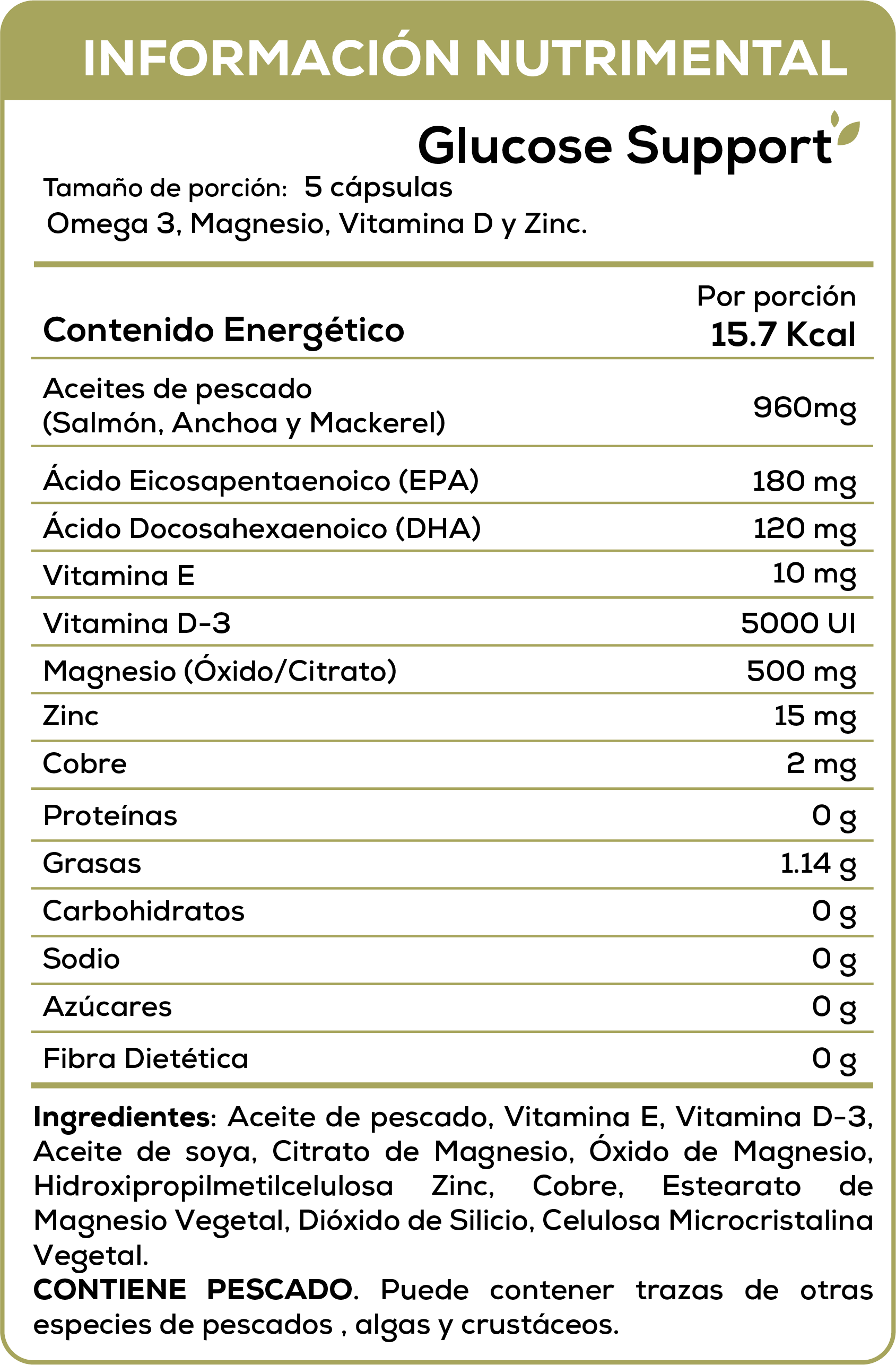 INFORMACIÓN NUTRIMENTAL

Glucose Support

Tamaño de porción: 5 cápsulas
Omega 3, Magnesio, Vitamina D y Zinc.

| Contenido Energético | Por porción 15.7 Kcal |
|---|---|
| Aceites de pescado (Salmón, Anchoa y Mackerel) | 960mg |
| Ácido Eicosapentaenoico (EPA) | 180 mg |
| Ácido Docosahexaenoico (DHA) | 120 mg |
| Vitamina E | 10 mg |
| Vitamina D-3 | 5000 UI |
| Magnesio (Óxido/Citrato) | 500 mg |
| Zinc | 15 mg |
| Cobre | 2 mg |
| Proteínas | 0 g |
| Grasas | 1.14 g |
| Carbohidratos | 0 g |
| Sodio | 0 g |
| Azúcares | 0 g |
| Fibra Dietética | 0 g |

Ingredientes: Aceite de pescado, Vitamina E, Vitamina D-3, Aceite de soya, Citrato de Magnesio, Óxido de Magnesio, Hidroxipropilmetilcelulosa Zinc, Cobre, Estearato de Magnesio Vegetal, Dióxido de Silicio, Celulosa Microcristalina Vegetal.
CONTIENE PESCADO. Puede contener trazas de otras especies de pescados , algas y crustáceos.